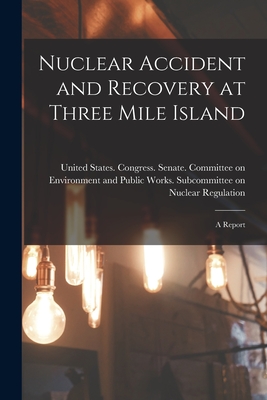 Nuclear Accident and Recovery at Three Mile Island

United States. Congress. Senate. Committee on Environment and Public Works. Subcommittee on Nuclear Regulation

A Report